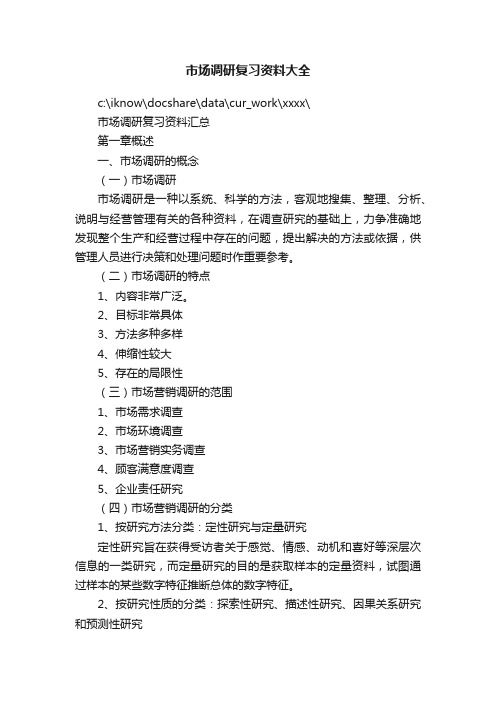 市场调研复习资料大全

c:\iknow\docshare\data\cur_work\xxxx\

市场调研复习资料汇总

第一章概述

一、市场调研的概念

（一）市场调研

市场调研是一种以系统、科学的方法，客观地搜集、整理、分析、说明与经营管理有关的各种资料，在调查研究的基础上，力争准确地发现整个生产和经营过程中存在的问题，提出解决的方法或依据，供管理人员进行决策和处理问题时作重要参考。

（二）市场调研的特点

1、内容非常广泛。

2、目标非常具体

3、方法多种多样

4、伸缩性较大

5、存在的局限性

（三）市场营销调研的范围

1、市场需求调查

2、市场环境调查

3、市场营销实务调查

4、顾客满意度调查

5、企业责任研究

（四）市场营销调研的分类

1、按研究方法分类：定性研究与定量研究

定性研究旨在获得受访者关于感觉、情感、动机和喜好等深层次信息的一类研究，而定量研究的目的是获取样本的定量资料，试图通过样本的某些数字特征推断总体的数字特征。

2、按研究性质的分类：探索性研究、描述性研究、因果关系研究和预测性研究